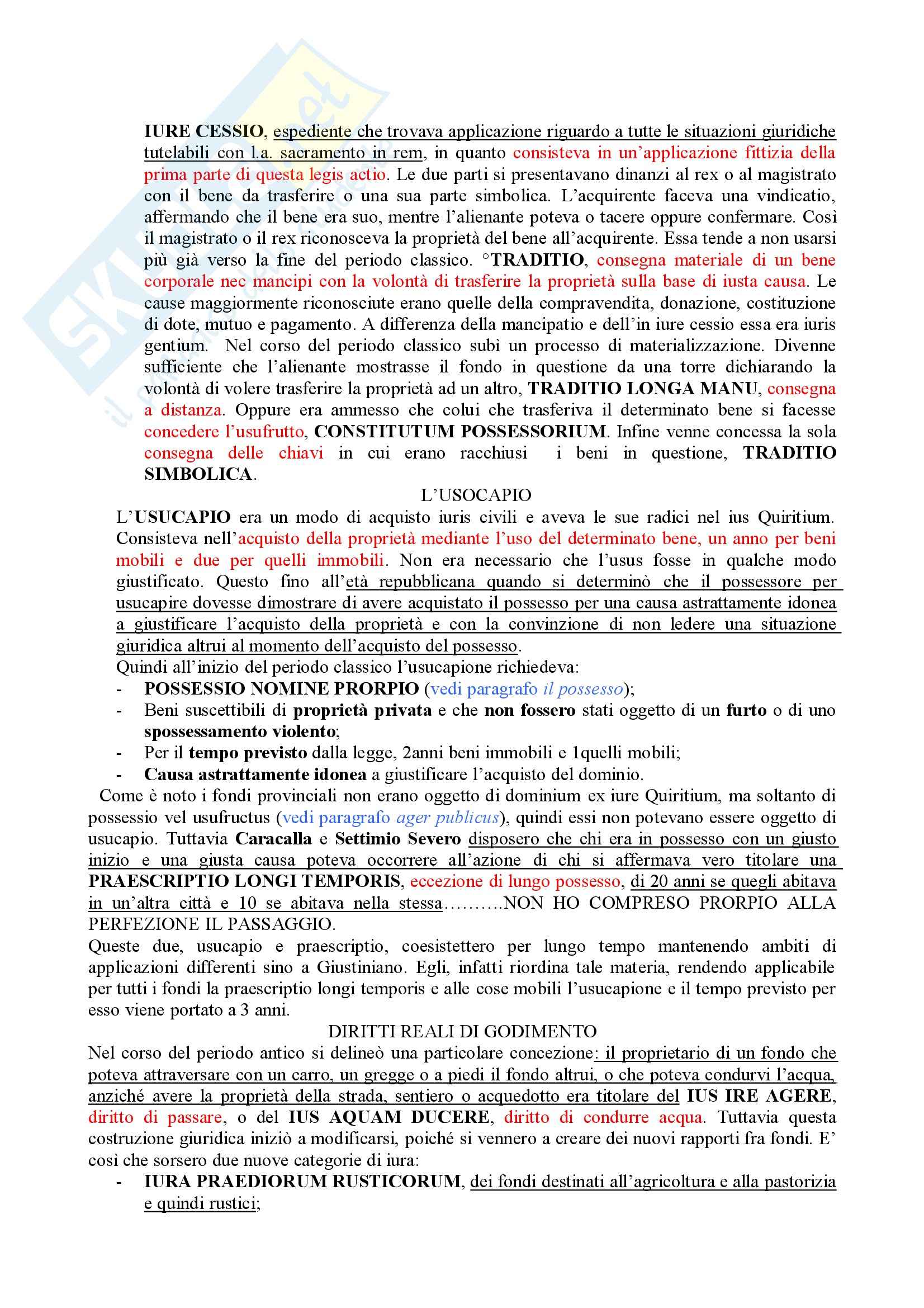 IURE CESSIO, espediente che trovava applicazione riguardo a tutte le situazioni giuridiche tutelabili con l.a. sacramento in rem, in quanto consisteva in un'applicazione fittizia della prima parte di questa legis actio. Le due parti si presentavano dinanzi al rex o al magistrato con il bene da trasferire o una sua parte simbolica. L'acquirente faceva una vindicatio, affermando che il bene era suo, mentre l'alienante poteva o tacere oppure confermare. Così il magistrato o il rex riconosceva la proprietà del bene all'acquirente. Essa tende a non usarsi più già verso la fine del periodo classico. °TRADITIO, consegna materiale di un bene corporale nec mancipi con la volontà di trasferire la proprietà sulla base di iusta causa. Le cause maggiormente riconosciute erano quelle della compravendita, donazione, costituzione di dote, mutuo e pagamento. A differenza della mancipatio e dell'in iure cessio essa era iuris gentium. Nel corso del periodo classico subì un processo di materializzazione. Divenne sufficiente che l'alienante mostrasse il fondo in questione da una torre dichiarando la volontà di volere trasferire la proprietà ad un altro, TRADITIO LONGA MANU, consegna a distanza. Oppure era ammesso che colui che trasferiva il determinato bene si facesse concedere l'usufrutto, CONSTITUTUM POSSESSORIUM. Infine venne concessa la sola consegna delle chiavi in cui erano racchiusi i beni in questione, TRADITIO SIMBOLICA.

L'USOCAPIO

L'USUCAPIO era un modo di acquisto iuris civili e aveva le sue radici nel ius Quiritium. Consisteva nell'acquisto della proprietà mediante l'uso del determinato bene, un anno per beni mobili e due per quelli immobili. Non era necessario che l'usus fosse in qualche modo giustificato. Questo fino all'età repubblicana quando si determinò che il possessore per usucapire dovesse dimostrare di avere acquistato il possesso per una causa astrattamente idonea a giustificare l'acquisto della proprietà e con la convinzione di non ledere una situazione giuridica altrui al momento dell'acquisto del possesso.
Quindi all'inizio del periodo classico l'usucapione richiedeva:
- POSSESSIO NOMINE PRORPIO (vedi paragrafo il possesso);
- Beni suscettibili di proprietà privata e che non fossero stati oggetto di un furto o di uno spossessamento violento;
- Per il tempo previsto dalla legge, 2anni beni immobili e 1quelli mobili;
- Causa astrattamente idonea a giustificare l'acquisto del dominio.

Come è noto i fondi provinciali non erano oggetto di dominium ex iure Quiritium, ma soltanto di possessio vel usufructus (vedi paragrafo ager publicus), quindi essi non potevano essere oggetto di usucapio. Tuttavia Caracalla e Settimio Severo disposero che chi era in possesso con un giusto inizio e una giusta causa poteva occorrere all'azione di chi si affermava vero titolare una PRAESCRIPTIO LONGI TEMPORIS, eccezione di lungo possesso, di 20 anni se quegli abitava in un'altra città e 10 se abitava nella stessa……….NON HO COMPRESO PRORPIO ALLA PERFEZIONE IL PASSAGGIO.
Queste due, usucapio e praescriptio, coesistettero per lungo tempo mantenendo ambiti di applicazioni differenti sino a Giustiniano. Egli, infatti riordina tale materia, rendendo applicabile per tutti i fondi la praescriptio longi temporis e alle cose mobili l'usucapione e il tempo previsto per esso viene portato a 3 anni.

DIRITTI REALI DI GODIMENTO

Nel corso del periodo antico si delineò una particolare concezione: il proprietario di un fondo che poteva attraversare con un carro, un gregge o a piedi il fondo altrui, o che poteva condurvi l'acqua, anziché avere la proprietà della strada, sentiero o acquedotto era titolare del IUS IRE AGERE, diritto di passare, o del IUS AQUAM DUCERE, diritto di condurre acqua. Tuttavia questa costruzione giuridica iniziò a modificarsi, poiché si vennero a creare dei nuovi rapporti fra fondi. E' così che sorsero due nuove categorie di iura:
- IURA PRAEDIORUM RUSTICORUM, dei fondi destinati all'agricoltura e alla pastorizia e quindi rustici;